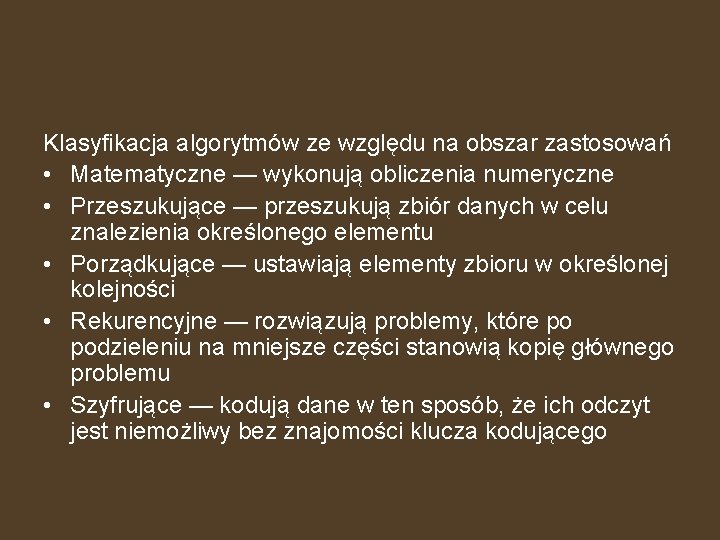 Klasyfikacja algorytmów ze względu na obszar zastosowań
• Matematyczne — wykonują obliczenia numeryczne
• Przeszukujące — przeszukują zbiór danych w celu znalezienia określonego elementu
• Porządkujące — ustawiają elementy zbioru w określonej kolejności
• Rekurencyjne — rozwiązują problemy, które po podzieleniu na mniejsze części stanowią kopię głównego problemu
• Szyfrujące — kodują dane w ten sposób, że ich odczyt jest niemożliwy bez znajomości klucza kodującego